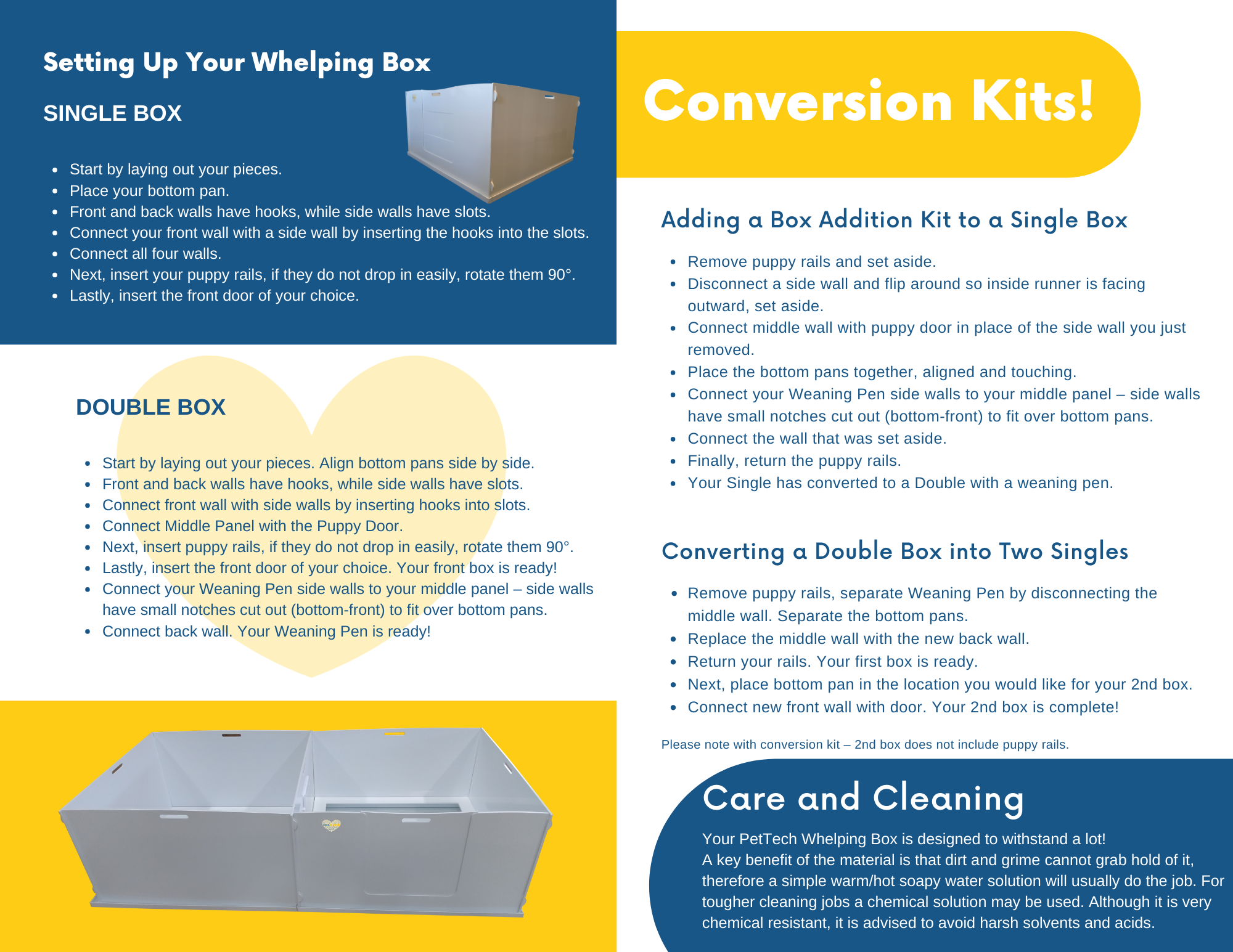 Setting Up Your Whelping Box

SINGLE BOX

- Start by laying out your pieces.
- Place your bottom pan.
- Front and back walls have hooks, while side walls have slots.
- Connect your front wall with a side wall by inserting the hooks into the slots.
- Connect all four walls.
- Next, insert your puppy rails, if they do not drop in easily, rotate them 90°.
- Lastly, insert the front door of your choice.

DOUBLE BOX

- Start by laying out your pieces. Align bottom pans side by side.
- Front and back walls have hooks, while side walls have slots.
- Connect front wall with side walls by inserting hooks into slots.
- Connect Middle Panel with the Puppy Door.
- Next, insert puppy rails, if they do not drop in easily, rotate them 90°.
- Lastly, insert the front door of your choice. Your front box is ready!
- Connect your Weaning Pen side walls to your middle panel – side walls have small notches cut out (bottom-front) to fit over bottom pans.
- Connect back wall. Your Weaning Pen is ready!

Conversion Kits!

Adding a Box Addition Kit to a Single Box

- Remove puppy rails and set aside.
- Disconnect a side wall and flip around so inside runner is facing outward, set aside.
- Connect middle wall with puppy door in place of the side wall you just removed.
- Place the bottom pans together, aligned and touching.
- Connect your Weaning Pen side walls to your middle panel – side walls have small notches cut out (bottom-front) to fit over bottom pans.
- Connect the wall that was set aside.
- Finally, return the puppy rails.
- Your Single has converted to a Double with a weaning pen.

Converting a Double Box into Two Singles

- Remove puppy rails, separate Weaning Pen by disconnecting the middle wall. Separate the bottom pans.
- Replace the middle wall with the new back wall.
- Return your rails. Your first box is ready.
- Next, place bottom pan in the location you would like for your 2nd box.
- Connect new front wall with door. Your 2nd box is complete!

Please note with conversion kit – 2nd box does not include puppy rails.

Care and Cleaning

Your PetTech Whelping Box is designed to withstand a lot!
A key benefit of the material is that dirt and grime cannot grab hold of it, therefore a simple warm/hot soapy water solution will usually do the job. For tougher cleaning jobs a chemical solution may be used. Although it is very chemical resistant, it is advised to avoid harsh solvents and acids.